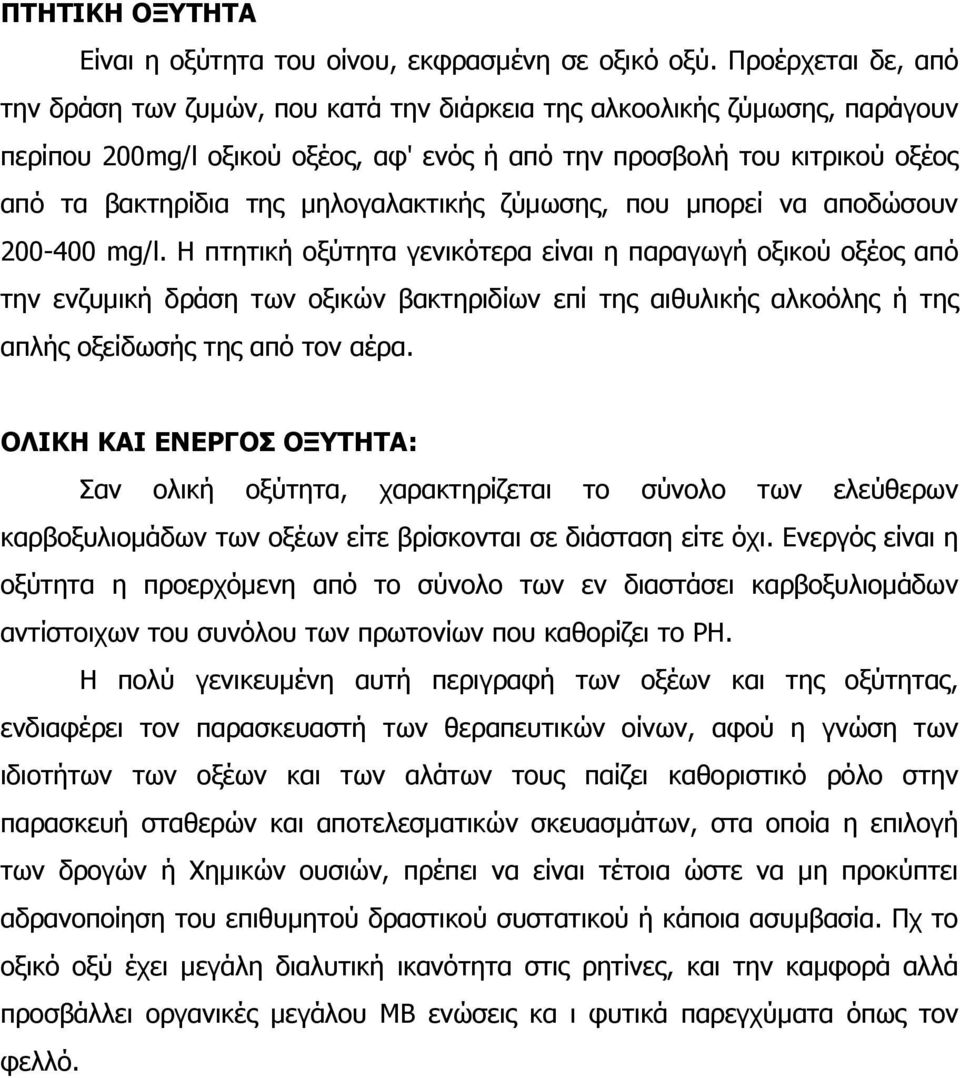 ΠΤΗΤΙΚΗ ΟΞΥΤΗΤΑ

Είναι η οξύτητα του οίνου, εκφρασμένη σε οξικό οξύ. Προέρχεται δε, από την δράση των ζυμών, που κατά την διάρκεια της αλκοολικής ζύμωσης, παράγουν περίπου 200mg/l οξικού οξέος, αφ' ενός ή από την προσβολή του κιτρικού οξέος από τα βακτηρίδια της μηλογαλακτικής ζύμωσης, που μπορεί να αποδώσουν 200-400 mg/l. Η πτητική οξύτητα γενικότερα είναι η παραγωγή οξικού οξέος από την ενζυμική δράση των οξικών βακτηριδίων επί της αιθυλικής αλκοόλης ή της απλής οξείδωσής της από τον αέρα.

ΟΛΙΚΗ ΚΑΙ ΕΝΕΡΓΟΣ ΟΞΥΤΗΤΑ:

Σαν ολική οξύτητα, χαρακτηρίζεται το σύνολο των ελεύθερων καρβοξυλιομάδων των οξέων είτε βρίσκονται σε διάσταση είτε όχι. Ενεργός είναι η οξύτητα η προερχόμενη από το σύνολο των εν διαστάσει καρβοξυλιομάδων αντίστοιχων του συνόλου των πρωτονίων που καθορίζει το PH.

Η πολύ γενικευμένη αυτή περιγραφή των οξέων και της οξύτητας, ενδιαφέρει τον παρασκευαστή των θεραπευτικών οίνων, αφού η γνώση των ιδιοτήτων των οξέων και των αλάτων τους παίζει καθοριστικό ρόλο στην παρασκευή σταθερών και αποτελεσματικών σκευασμάτων, στα οποία η επιλογή των δρογών ή Χημικών ουσιών, πρέπει να είναι τέτοια ώστε να μη προκύπτει αδρανοποίηση του επιθυμητού δραστικού συστατικού ή κάποια ασυμβασία. Πχ το οξικό οξύ έχει μεγάλη διαλυτική ικανότητα στις ρητίνες, και την καμφορά αλλά προσβάλλει οργανικές μεγάλου ΜΒ ενώσεις κα ι φυτικά παρεγχύματα όπως τον φελλό.